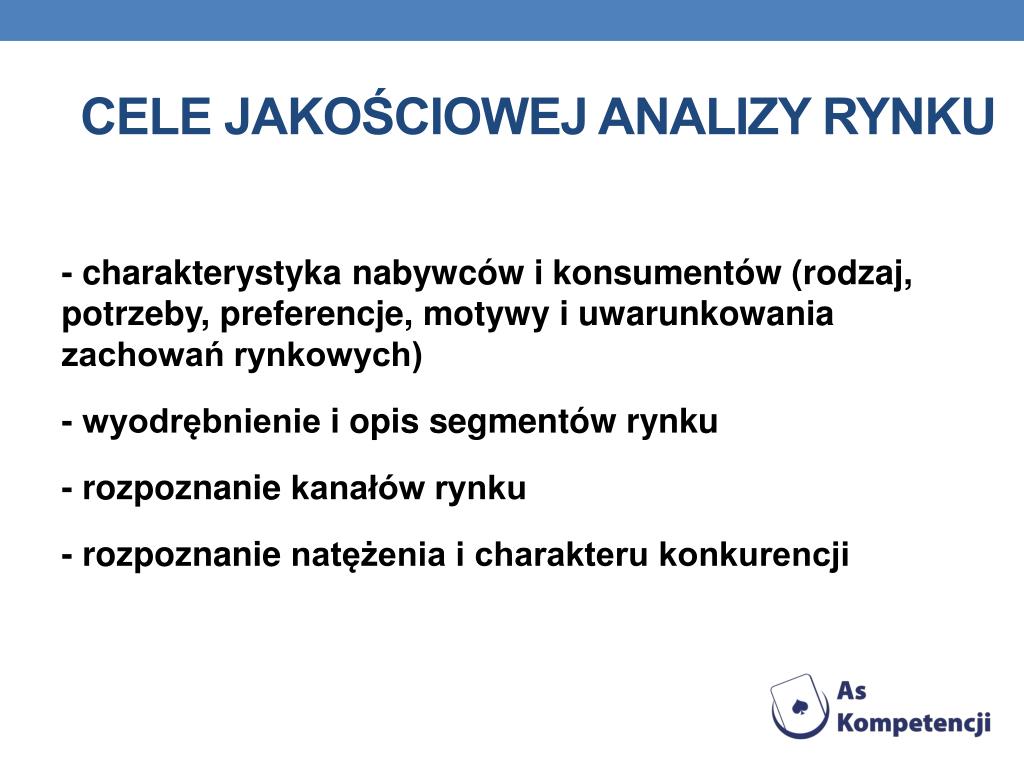 CELE JAKOŚCIOWEJ ANALIZY RYNKU

- charakterystyka nabywców i konsumentów (rodzaj, potrzeby, preferencje, motywy i uwarunkowania zachowań rynkowych)

- wyodrębnienie i opis segmentów rynku

- rozpoznanie kanałów rynku

- rozpoznanie natężenia i charakteru konkurencji

As
Kompetencji